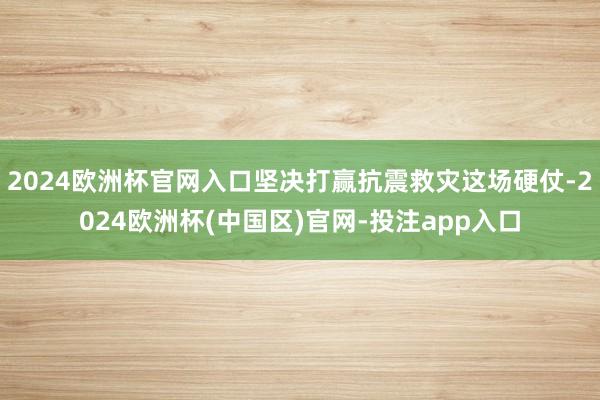 2024欧洲杯官网入口坚决打赢抗震救灾这场硬仗-2024欧洲杯(中国区)官网-投注app入口